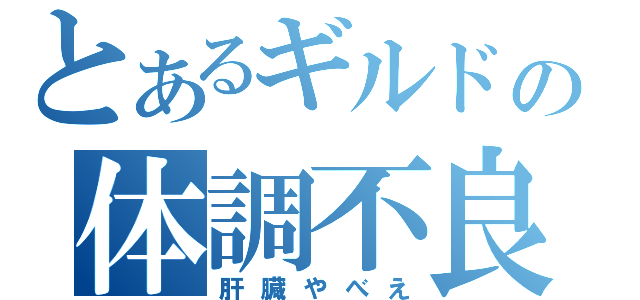 とあるギルドの
体調不良
肝臓やべえ